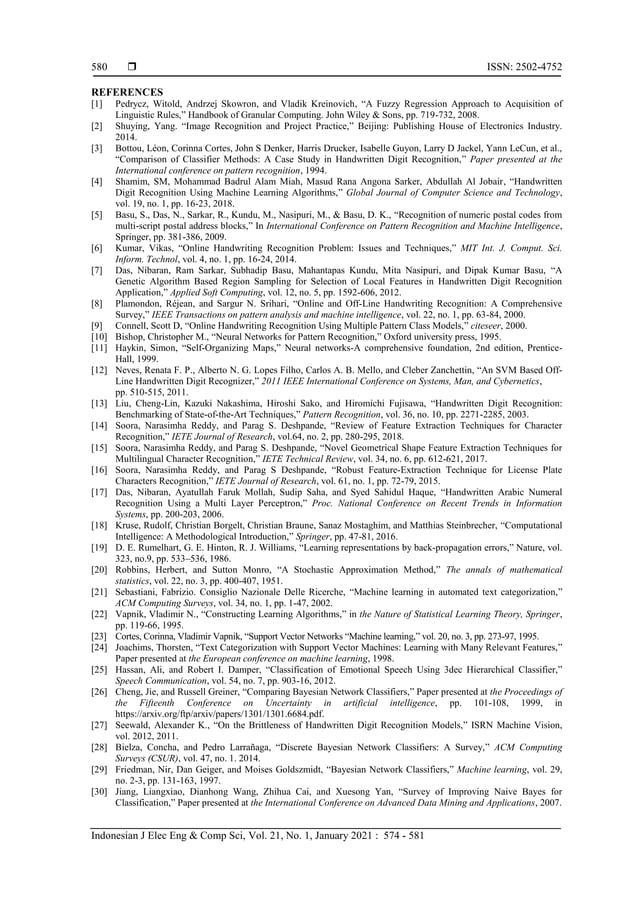 580 ❒ ISSN: 2502-4752

REFERENCES
[1] Pedrycz, Witold, Andrzej Skowron, and Vladik Kreinovich, "A Fuzzy Regression Approach to Acquisition of Linguistic Rules," Handbook of Granular Computing. John Wiley & Sons, pp. 719-732, 2008.
[2] Shuying, Yang. "Image Recognition and Project Practice," Beijing: Publishing House of Electronics Industry. 2014.
[3] Bottou, Léon, Corinna Cortes, John S Denker, Harris Drucker, Isabelle Guyon, Larry D Jackel, Yann LeCun, et al., "Comparison of Classifier Methods: A Case Study in Handwritten Digit Recognition," Paper presented at the International conference on pattern recognition, 1994.
[4] Shamim, SM, Mohammad Badrul Alam Miah, Masud Rana Angona Sarker, Abdullah Al Jobair, "Handwritten Digit Recognition Using Machine Learning Algorithms," Global Journal of Computer Science and Technology, vol. 19, no. 1, pp. 16-23, 2018.
[5] Basu, S., Das, N., Sarkar, R., Kundu, M., Nasipuri, M., & Basu, D. K., "Recognition of numeric postal codes from multi-script postal address blocks," In International Conference on Pattern Recognition and Machine Intelligence, Springer, pp. 381-386, 2009.
[6] Kumar, Vikas, "Online Handwriting Recognition Problem: Issues and Techniques," MIT Int. J. Comput. Sci. Inform. Technol, vol. 4, no. 1, pp. 16-24, 2014.
[7] Das, Nibaran, Ram Sarkar, Subhadip Basu, Mahantapas Kundu, Mita Nasipuri, and Dipak Kumar Basu, "A Genetic Algorithm Based Region Sampling for Selection of Local Features in Handwritten Digit Recognition Application," Applied Soft Computing, vol. 12, no. 5, pp. 1592-606, 2012.
[8] Plamondon, Réjean, and Sargur N. Srihari, "Online and Off-Line Handwriting Recognition: A Comprehensive Survey," IEEE Transactions on pattern analysis and machine intelligence, vol. 22, no. 1, pp. 63-84, 2000.
[9] Connell, Scott D, "Online Handwriting Recognition Using Multiple Pattern Class Models," citeseer, 2000.
[10] Bishop, Christopher M., "Neural Networks for Pattern Recognition," Oxford university press, 1995.
[11] Haykin, Simon, "Self-Organizing Maps," Neural networks-A comprehensive foundation, 2nd edition, Prentice-Hall, 1999.
[12] Neves, Renata F. P., Alberto N. G. Lopes Filho, Carlos A. B. Mello, and Cleber Zanchettin, "An SVM Based Off-Line Handwritten Digit Recognizer," 2011 IEEE International Conference on Systems, Man, and Cybernetics, pp. 510-515, 2011.
[13] Liu, Cheng-Lin, Kazuki Nakashima, Hiroshi Sako, and Hiromichi Fujisawa, "Handwritten Digit Recognition: Benchmarking of State-of-the-Art Techniques," Pattern Recognition, vol. 36, no. 10, pp. 2271-2285, 2003.
[14] Soora, Narasimha Reddy, and Parag S. Deshpande, "Review of Feature Extraction Techniques for Character Recognition," IETE Journal of Research, vol.64, no. 2, pp. 280-295, 2018.
[15] Soora, Narasimha Reddy, and Parag S. Deshpande, "Novel Geometrical Shape Feature Extraction Techniques for Multilingual Character Recognition," IETE Technical Review, vol. 34, no. 6, pp. 612-621, 2017.
[16] Soora, Narasimha Reddy, and Parag S Deshpande, "Robust Feature-Extraction Technique for License Plate Characters Recognition," IETE Journal of Research, vol. 61, no. 1, pp. 72-79, 2015.
[17] Das, Nibaran, Ayatullah Faruk Mollah, Sudip Saha, and Syed Sahidul Haque, "Handwritten Arabic Numeral Recognition Using a Multi Layer Perceptron," Proc. National Conference on Recent Trends in Information Systems, pp. 200-203, 2006.
[18] Kruse, Rudolf, Christian Borgelt, Christian Braune, Sanaz Mostaghim, and Matthias Steinbrecher, "Computational Intelligence: A Methodological Introduction," Springer, pp. 47-81, 2016.
[19] D. E. Rumelhart, G. E. Hinton, R. J. Williams, "Learning representations by back-propagation errors," Nature, vol. 323, no.9, pp. 533–536, 1986.
[20] Robbins, Herbert, and Sutton Monro, "A Stochastic Approximation Method," The annals of mathematical statistics, vol. 22, no. 3, pp. 400-407, 1951.
[21] Sebastiani, Fabrizio. Consiglio Nazionale Delle Ricerche, "Machine learning in automated text categorization," ACM Computing Surveys, vol. 34, no. 1, pp. 1-47, 2002.
[22] Vapnik, Vladimir N., "Constructing Learning Algorithms," in the Nature of Statistical Learning Theory, Springer, pp. 119-66, 1995.
[23] Cortes, Corinna, Vladimir Vapnik, "Support Vector Networks "Machine learning," vol. 20, no. 3, pp. 273-97, 1995.
[24] Joachims, Thorsten, "Text Categorization with Support Vector Machines: Learning with Many Relevant Features," Paper presented at the European conference on machine learning, 1998.
[25] Hassan, Ali, and Robert I. Damper, "Classification of Emotional Speech Using 3dec Hierarchical Classifier," Speech Communication, vol. 54, no. 7, pp. 903-16, 2012.
[26] Cheng, Jie, and Russell Greiner, "Comparing Bayesian Network Classifiers," Paper presented at the Proceedings of the Fifteenth Conference on Uncertainty in artificial intelligence, pp. 101-108, 1999, in https://arxiv.org/ftp/arxiv/papers/1301/1301.6684.pdf.
[27] Seewald, Alexander K., "On the Brittleness of Handwritten Digit Recognition Models," ISRN Machine Vision, vol. 2012, 2011.
[28] Bielza, Concha, and Pedro Larrañaga, "Discrete Bayesian Network Classifiers: A Survey," ACM Computing Surveys (CSUR), vol. 47, no. 1. 2014.
[29] Friedman, Nir, Dan Geiger, and Moises Goldszmidt, "Bayesian Network Classifiers," Machine learning, vol. 29, no. 2-3, pp. 131-163, 1997.
[30] Jiang, Liangxiao, Dianhong Wang, Zhihua Cai, and Xuesong Yan, "Survey of Improving Naive Bayes for Classification," Paper presented at the International Conference on Advanced Data Mining and Applications, 2007.

Indonesian J Elec Eng & Comp Sci, Vol. 21, No. 1, January 2021 : 574 - 581